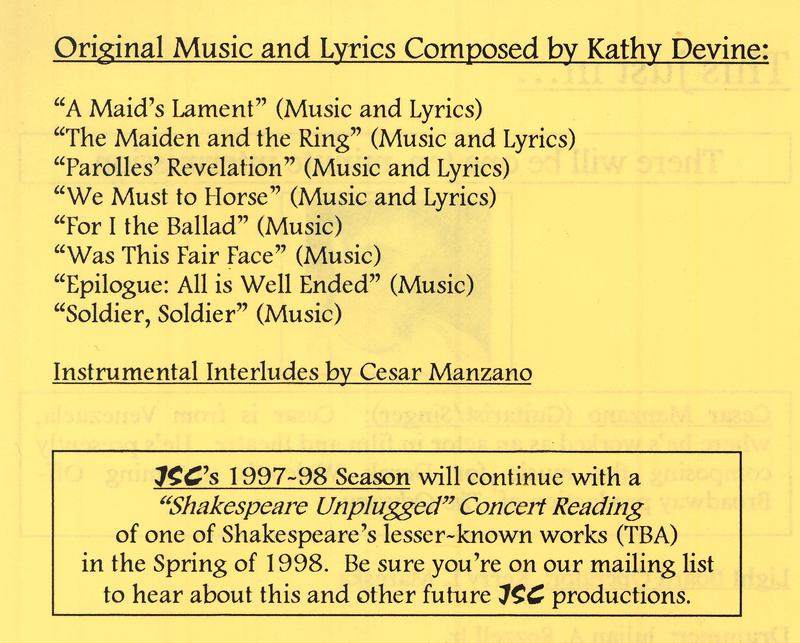 Original Music and Lyrics Composed by Kathy Devine:

"A Maid's Lament" (Music and Lyrics)
"The Maiden and the Ring" (Music and Lyrics)
"Parolles' Revelation" (Music and Lyrics)
"We Must to Horse" (Music and Lyrics)
"For I the Ballad" (Music)
"Was This Fair Face" (Music)
"Epilogue: All is Well Ended" (Music)
"Soldier, Soldier" (Music)

Instrumental Interludes by Cesar Manzano

JSC's 1997-98 Season will continue with a "Shakespeare Unplugged" Concert Reading of one of Shakespeare's lesser-known works (TBA) in the Spring of 1998. Be sure you're on our mailing list to hear about this and other future JSC productions.